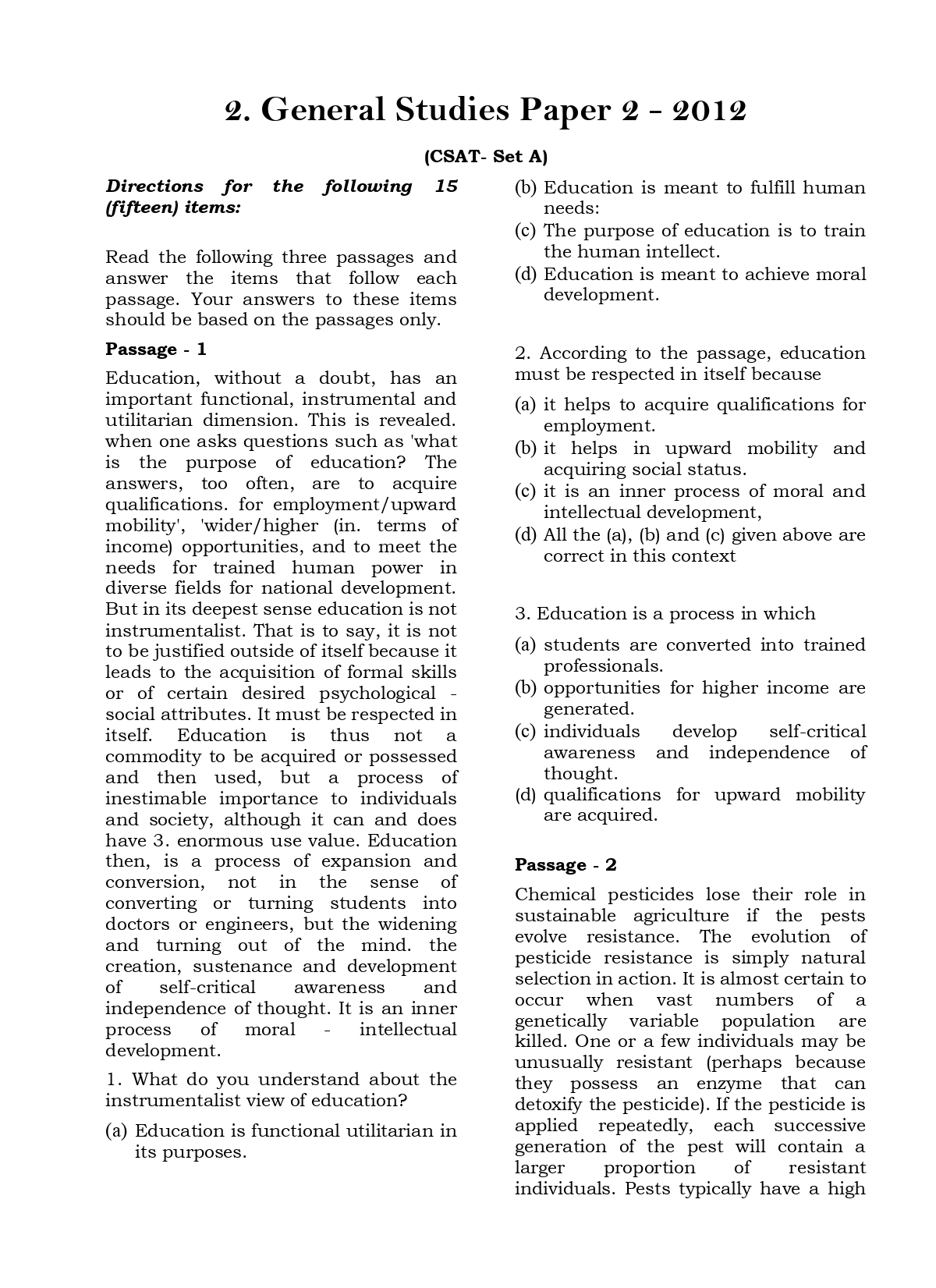 2. General Studies Paper 2 - 2012

(CSAT- Set A)

Directions for the following 15 (fifteen) items:

Read the following three passages and answer the items that follow each passage. Your answers to these items should be based on the passages only.

Passage - 1

Education, without a doubt, has an important functional, instrumental and utilitarian dimension. This is revealed. when one asks questions such as 'what is the purpose of education? The answers, too often, are to acquire qualifications. for employment/upward mobility', 'wider/higher (in. terms of income) opportunities, and to meet the needs for trained human power in diverse fields for national development. But in its deepest sense education is not instrumentalist. That is to say, it is not to be justified outside of itself because it leads to the acquisition of formal skills or of certain desired psychological - social attributes. It must be respected in itself. Education is thus not a commodity to be acquired or possessed and then used, but a process of inestimable importance to individuals and society, although it can and does have 3. enormous use value. Education then, is a process of expansion and conversion, not in the sense of converting or turning students into doctors or engineers, but the widening and turning out of the mind. the creation, sustenance and development of self-critical awareness and independence of thought. It is an inner process of moral - intellectual development.

1. What do you understand about the instrumentalist view of education?

(a) Education is functional utilitarian in its purposes.
(b) Education is meant to fulfill human needs:
(c) The purpose of education is to train the human intellect.
(d) Education is meant to achieve moral development.

2. According to the passage, education must be respected in itself because

(a) it helps to acquire qualifications for employment.
(b) it helps in upward mobility and acquiring social status.
(c) it is an inner process of moral and intellectual development,
(d) All the (a), (b) and (c) given above are correct in this context

3. Education is a process in which

(a) students are converted into trained professionals.
(b) opportunities for higher income are generated.
(c) individuals develop self-critical awareness and independence of thought.
(d) qualifications for upward mobility are acquired.

Passage - 2

Chemical pesticides lose their role in sustainable agriculture if the pests evolve resistance. The evolution of pesticide resistance is simply natural selection in action. It is almost certain to occur when vast numbers of a genetically variable population are killed. One or a few individuals may be unusually resistant (perhaps because they possess an enzyme that can detoxify the pesticide). If the pesticide is applied repeatedly, each successive generation of the pest will contain a larger proportion of resistant individuals. Pests typically have a high